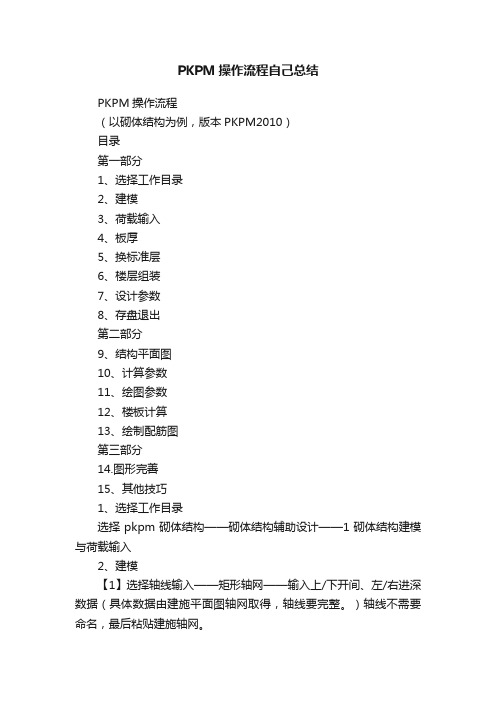 PKPM 操作流程自己总结

PKPM 操作流程

（以砌体结构为例，版本 PKPM2010）

目录

第一部分

1、选择工作目录

2、建模

3、荷载输入

4、板厚

5、换标准层

6、楼层组装

7、设计参数

8、存盘退出

第二部分

9、结构平面图

10、计算参数

11、绘图参数

12、楼板计算

13、绘制配筋图

第三部分

14.图形完善

15、其他技巧

1、选择工作目录

选择 pkpm 砌体结构——砌体结构辅助设计——1 砌体结构建模与荷载输入

2、建模

【1】选择轴线输入——矩形轴网——输入上/下开间、左/右进深数据（具体数据由建施平面图轴网取得，轴线要完整。）轴线不需要命名，最后粘贴建施轴网。